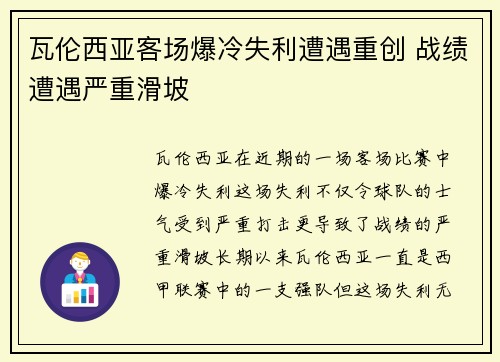 瓦伦西亚客场爆冷失利遭遇重创 战绩遭遇严重滑坡

瓦伦西亚在近期的一场客场比赛中爆冷失利这场失利不仅令球队的士气受到严重打击更导致了战绩的严重滑坡长期以来瓦伦西亚一直是西甲联赛中的一支强队但这场失利无